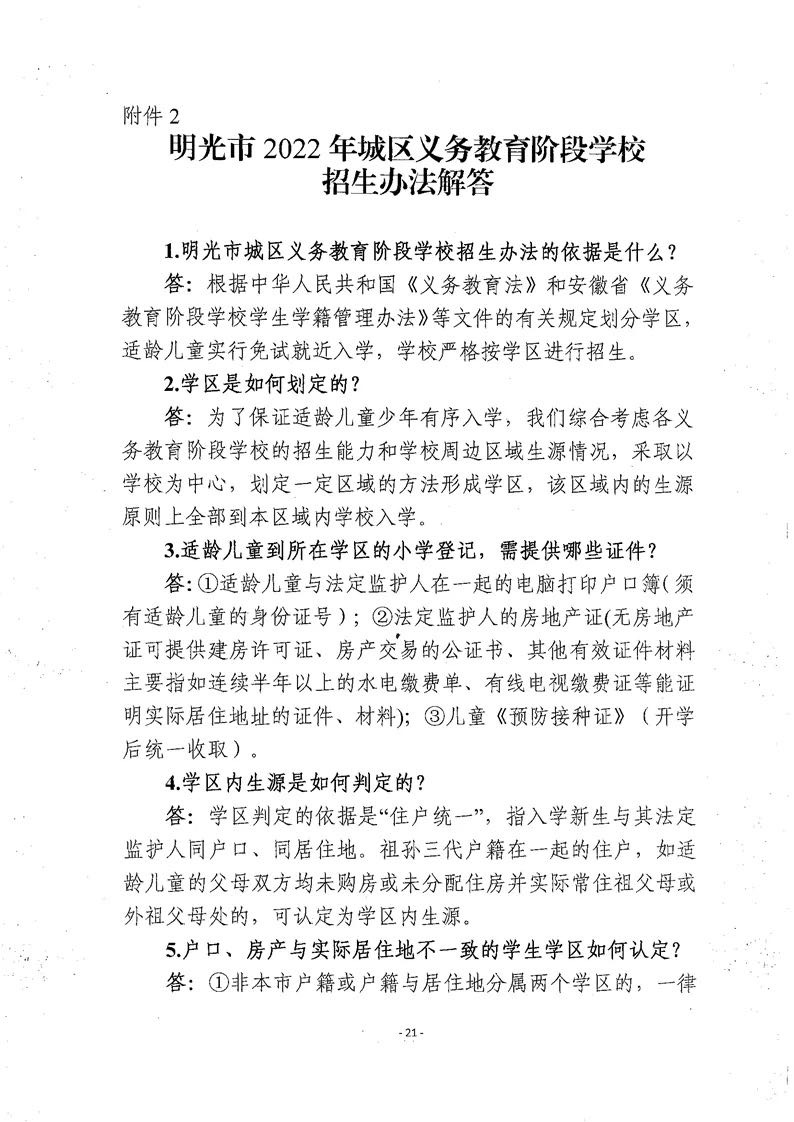 附件 2

明光市 2022 年城区义务教育阶段学校招生办法解答

1.明光市城区义务教育阶段学校招生办法的依据是什么？

答：根据中华人民共和国《义务教育法》和安徽省《义务教育阶段学校学生学籍管理办法》等文件的有关规定划分学区，适龄儿童实行免试就近入学，学校严格按学区进行招生。

2.学区是如何划定的？

答：为了保证适龄儿童少年有序入学，我们综合考虑各义务教育阶段学校的招生能力和学校周边区域生源情况，采取以学校为中心，划定一定区域的方法形成学区，该区域内的生源原则上全部到本区域内学校入学。

3.适龄儿童到所在学区的小学登记，需提供哪些证件？

答：①适龄儿童与法定监护人在一起的电脑打印户口簿（须有适龄儿童的身份证号）；②法定监护人的房地产证(无房地产证可提供建房许可证、房产交易的公证书、其他有效证件材料主要指如连续半年以上的水电缴费单、有线电视缴费证等能证明实际居住地址的证件、材料)；③儿童《预防接种证》（开学后统一收取）。

4.学区内生源是如何判定的？

答：学区判定的依据是“住户统一”，指入学新生与其法定监护人同户口、同居住地。祖孙三代户籍在一起的住户，如适龄儿童的父母双方均未购房或未分配住房并实际常住祖父母或外祖父母处的，可认定为学区内生源。

5.户口、房产与实际居住地不一致的学生学区如何认定？

答：①非本市户籍或户籍与居住地分属两个学区的，一律

- 21 -